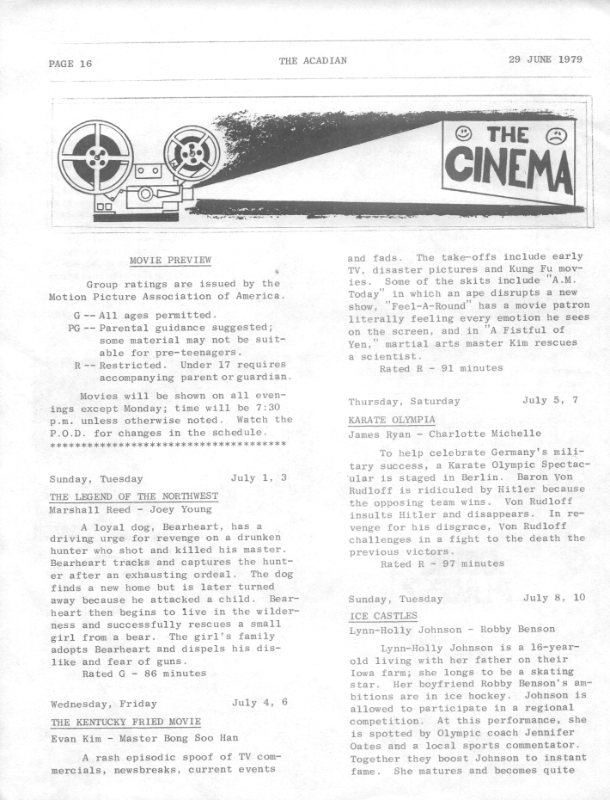 PAGE 16 THE ACADIAN 29 JUNE 1979

THE CINEMA

MOVIE PREVIEW

Group ratings are issued by the Motion Picture Association of America.

G -- All ages permitted.
PG -- Parental guidance suggested; some material may not be suitable for pre-teenagers.
R -- Restricted. Under 17 requires accompanying parent or guardian.

Movies will be shown on all evenings except Monday; time will be 7:30 p.m. unless otherwise noted. Watch the P.O.D. for changes in the schedule.
**************************************

Sunday, Tuesday July 1, 3
THE LEGEND OF THE NORTHWEST
Marshall Reed - Joey Young

A loyal dog, Bearheart, has a driving urge for revenge on a drunken hunter who shot and killed his master. Bearheart tracks and captures the hunter after an exhausting ordeal. The dog finds a new home but is later turned away because he attacked a child. Bearheart then begins to live in the wilderness and successfully rescues a small girl from a bear. The girl's family adopts Bearheart and dispels his dislike and fear of guns.
Rated G - 86 minutes

Wednesday, Friday July 4, 6
THE KENTUCKY FRIED MOVIE
Evan Kim - Master Bong Soo Han

A rash episodic spoof of TV commercials, newsbreaks, current events and fads. The take-offs include early TV, disaster pictures and Kung Fu movies. Some of the skits include "A.M. Today" in which an ape disrupts a new show, "Feel-A-Round" has a movie patron literally feeling every emotion he sees on the screen, and in "A Fistful of Yen," martial arts master Kim rescues a scientist.
Rated R - 91 minutes

Thursday, Saturday July 5, 7
KARATE OLYMPIA
James Ryan - Charlotte Michelle

To help celebrate Germany's military success, a Karate Olympic Spectacular is staged in Berlin. Baron Von Rudloff is ridiculed by Hitler because the opposing team wins. Von Rudloff insults Hitler and disappears. In revenge for his disgrace, Von Rudloff challenges in a fight to the death the previous victors.
Rated R - 97 minutes

Sunday, Tuesday July 8, 10
ICE CASTLES
Lynn-Holly Johnson - Robby Benson

Lynn-Holly Johnson is a 16-year-old living with her father on their Iowa farm; she longs to be a skating star. Her boyfriend Robby Benson's ambitions are in ice hockey. Johnson is allowed to participate in a regional competition. At this performance, she is spotted by Olympic coach Jennifer Oates and a local sports commentator. Together they boost Johnson to instant fame. She matures and becomes quite